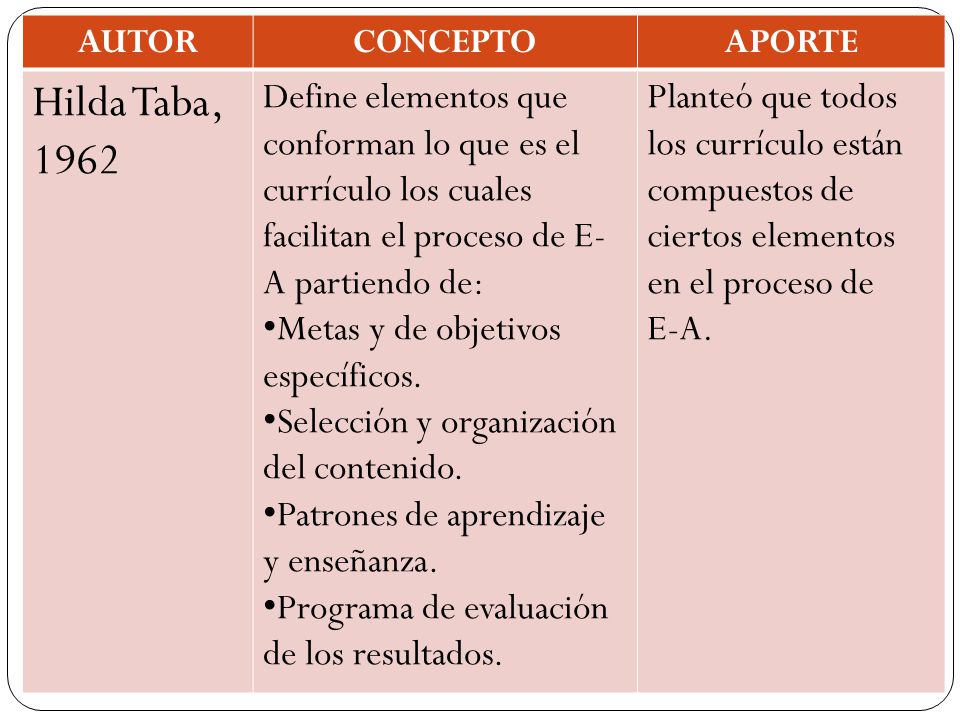 | AUTOR | CONCEPTO | APORTE |
|---|---|---|
| Hilda Taba, 1962 | Define elementos que conforman lo que es el currículo los cuales facilitan el proceso de E-A partiendo de: •Metas y de objetivos específicos. •Selección y organización del contenido. •Patrones de aprendizaje y enseñanza. •Programa de evaluación de los resultados. | Planteó que todos los currículo están compuestos de ciertos elementos en el proceso de E-A. |